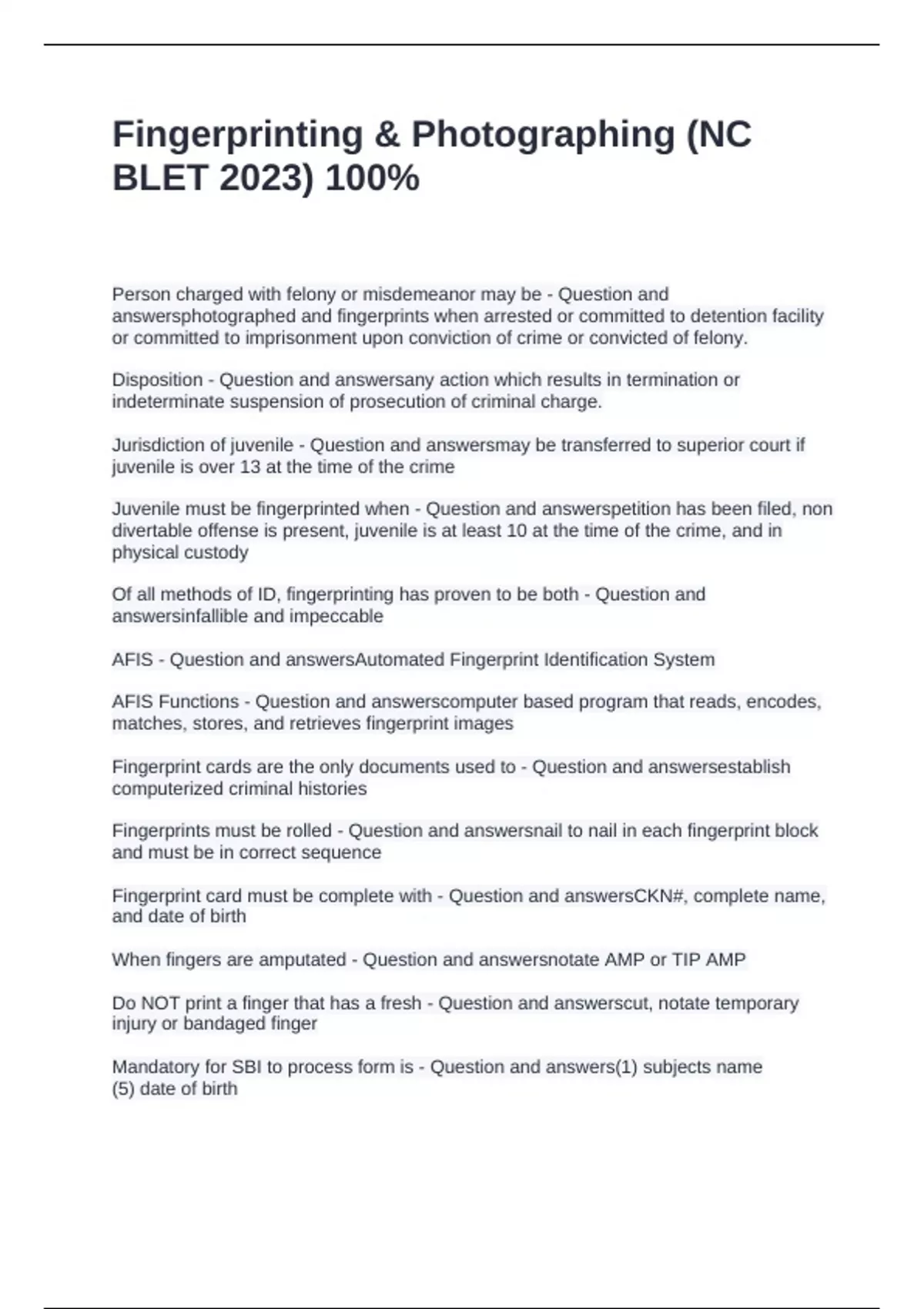 Fingerprinting & Photographing (NC BLET 2023) 100%

Person charged with felony or misdemeanor may be - Question and answersphotographed and fingerprints when arrested or committed to detention facility or committed to imprisonment upon conviction of crime or convicted of felony.

Disposition - Question and answersany action which results in termination or indeterminate suspension of prosecution of criminal charge.

Jurisdiction of juvenile - Question and answersmay be transferred to superior court if juvenile is over 13 at the time of the crime

Juvenile must be fingerprinted when - Question and answerspetition has been filed, non divertable offense is present, juvenile is at least 10 at the time of the crime, and in physical custody

Of all methods of ID, fingerprinting has proven to be both - Question and answersinfallible and impeccable

AFIS - Question and answersAutomated Fingerprint Identification System

AFIS Functions - Question and answerscomputer based program that reads, encodes, matches, stores, and retrieves fingerprint images

Fingerprint cards are the only documents used to - Question and answersestablish computerized criminal histories

Fingerprints must be rolled - Question and answersnail to nail in each fingerprint block and must be in correct sequence

Fingerprint card must be complete with - Question and answersCKN#, complete name, and date of birth

When fingers are amputated - Question and answersnotate AMP or TIP AMP

Do NOT print a finger that has a fresh - Question and answerscut, notate temporary injury or bandaged finger

Mandatory for SBI to process form is - Question and answers(1) subjects name
(5) date of birth